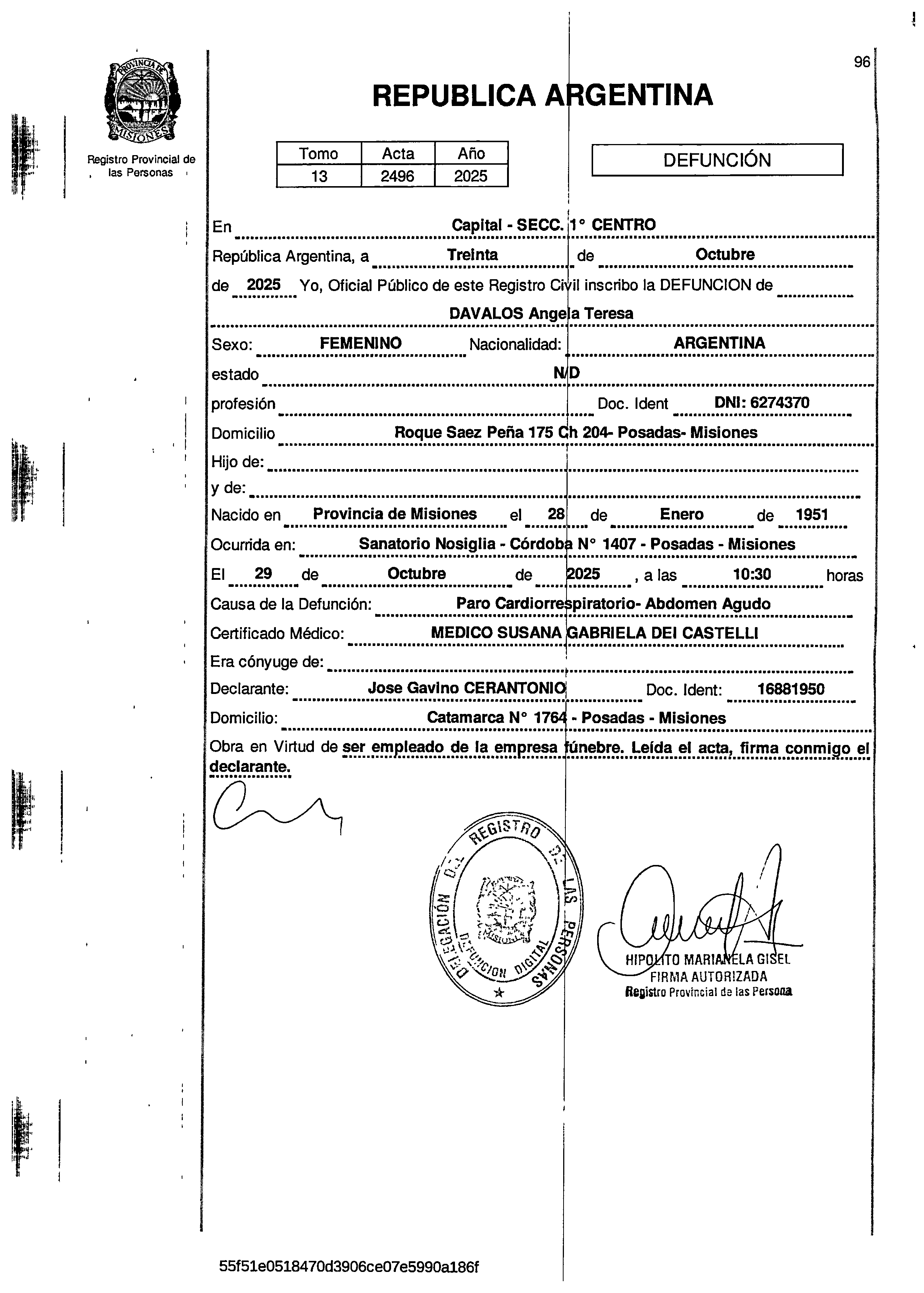 PROVINCIA DE MISIONES

Registro Provincial de las Personas

96

REPUBLICA ARGENTINA

| Tomo | Acta | Año |
|---|---|---|
| 13 | 2496 | 2025 |

DEFUNCIÓN

En Capital - SECC. 1° CENTRO

República Argentina, a Treinta de Octubre

de 2025 Yo, Oficial Público de este Registro Civil inscribo la DEFUNCION de

DAVALOS Angela Teresa

Sexo: FEMENINO Nacionalidad: ARGENTINA

estado N/D

profesión Doc. Ident DNI: 6274370

Domicilio Roque Saez Peña 175 Ch 204- Posadas- Misiones

Hijo de:

y de:

Nacido en Provincia de Misiones el 28 de Enero de 1951

Ocurrida en: Sanatorio Nosiglia - Córdoba N° 1407 - Posadas - Misiones

El 29 de Octubre de 2025 , a las 10:30 horas

Causa de la Defunción: Paro Cardiorrespiratorio- Abdomen Agudo

Certificado Médico: MEDICO SUSANA GABRIELA DEI CASTELLI

Era cónyuge de:

Declarante: Jose Gavino CERANTONIO Doc. Ident: 16881950

Domicilio: Catamarca N° 1764 - Posadas - Misiones

Obra en Virtud de ser empleado de la empresa fúnebre. Leída el acta, firma conmigo el declarante.

DELEGACIÓN DEL REGISTRO DE LAS PERSONAS
DEFUNCION DIGITAL
MISIONES

HIPOLITO MARIANELA GISEL
FIRMA AUTORIZADA
Registro Provincial de las Persona

55f51e0518470d3906ce07e5990a186f